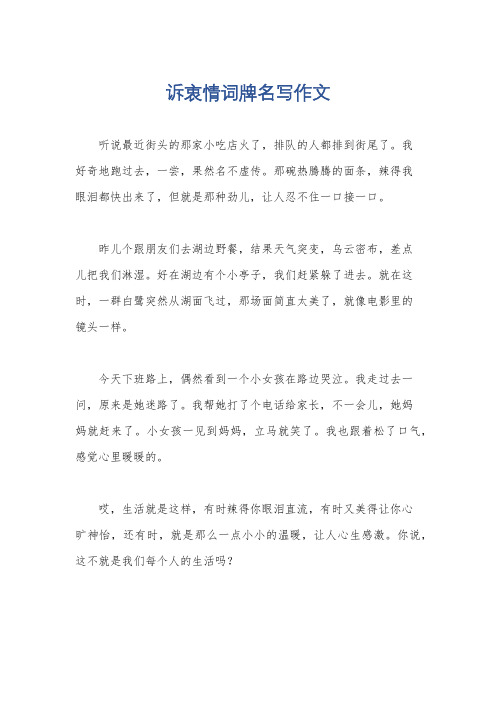 诉衷情词牌名写作文

听说最近街头的那家小吃店火了，排队的人都排到街尾了。我好奇地跑过去，一尝，果然名不虚传。那碗热腾腾的面条，辣得我眼泪都快出来了，但就是那种劲儿，让人忍不住一口接一口。

昨儿个跟朋友们去湖边野餐，结果天气突变，乌云密布，差点儿把我们淋湿。好在湖边有个小亭子，我们赶紧躲了进去。就在这时，一群白鹭突然从湖面飞过，那场面简直太美了，就像电影里的镜头一样。

今天下班路上，偶然看到一个小女孩在路边哭泣。我走过去一问，原来是她迷路了。我帮她打了个电话给家长，不一会儿，她妈妈就赶来了。小女孩一见到妈妈，立马就笑了。我也跟着松了口气，感觉心里暖暖的。

哎，生活就是这样，有时辣得你眼泪直流，有时又美得让你心旷神怡，还有时，就是那么一点小小的温暖，让人心生感激。你说，这不就是我们每个人的生活吗？